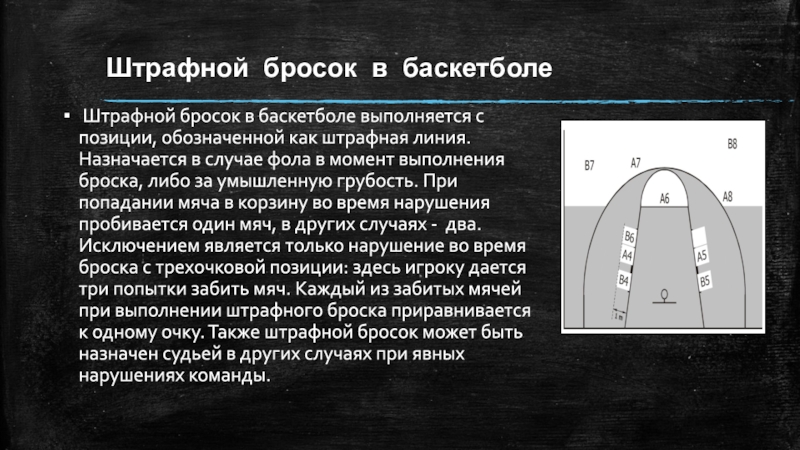 Штрафной бросок в баскетболе

▪ Штрафной бросок в баскетболе выполняется с позиции, обозначенной как штрафная линия. Назначается в случае фола в момент выполнения броска, либо за умышленную грубость. При попадании мяча в корзину во время нарушения пробивается один мяч, в других случаях - два. Исключением является только нарушение во время броска с трехочковой позиции: здесь игроку дается три попытки забить мяч. Каждый из забитых мячей при выполнении штрафного броска приравнивается к одному очку. Также штрафной бросок может быть назначен судьей в других случаях при явных нарушениях команды.

B8
B7
A7
A6
A8
B6
A4
B4
A5
B5
1 m